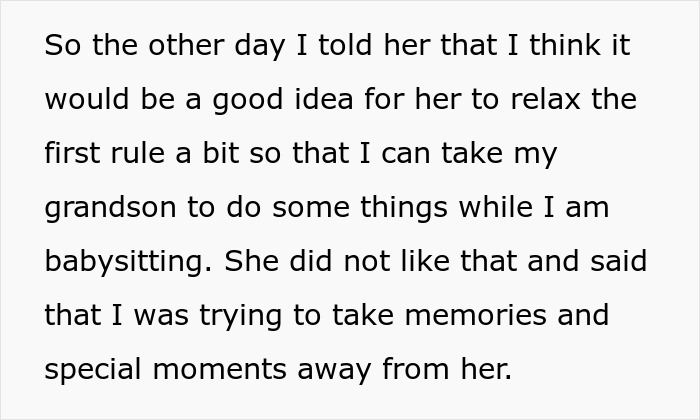 So the other day I told her that I think it would be a good idea for her to relax the first rule a bit so that I can take my grandson to do some things while I am babysitting. She did not like that and said that I was trying to take memories and special moments away from her.